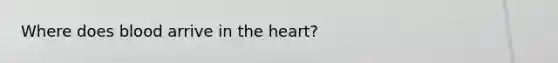 Where does blood arrive in the heart?